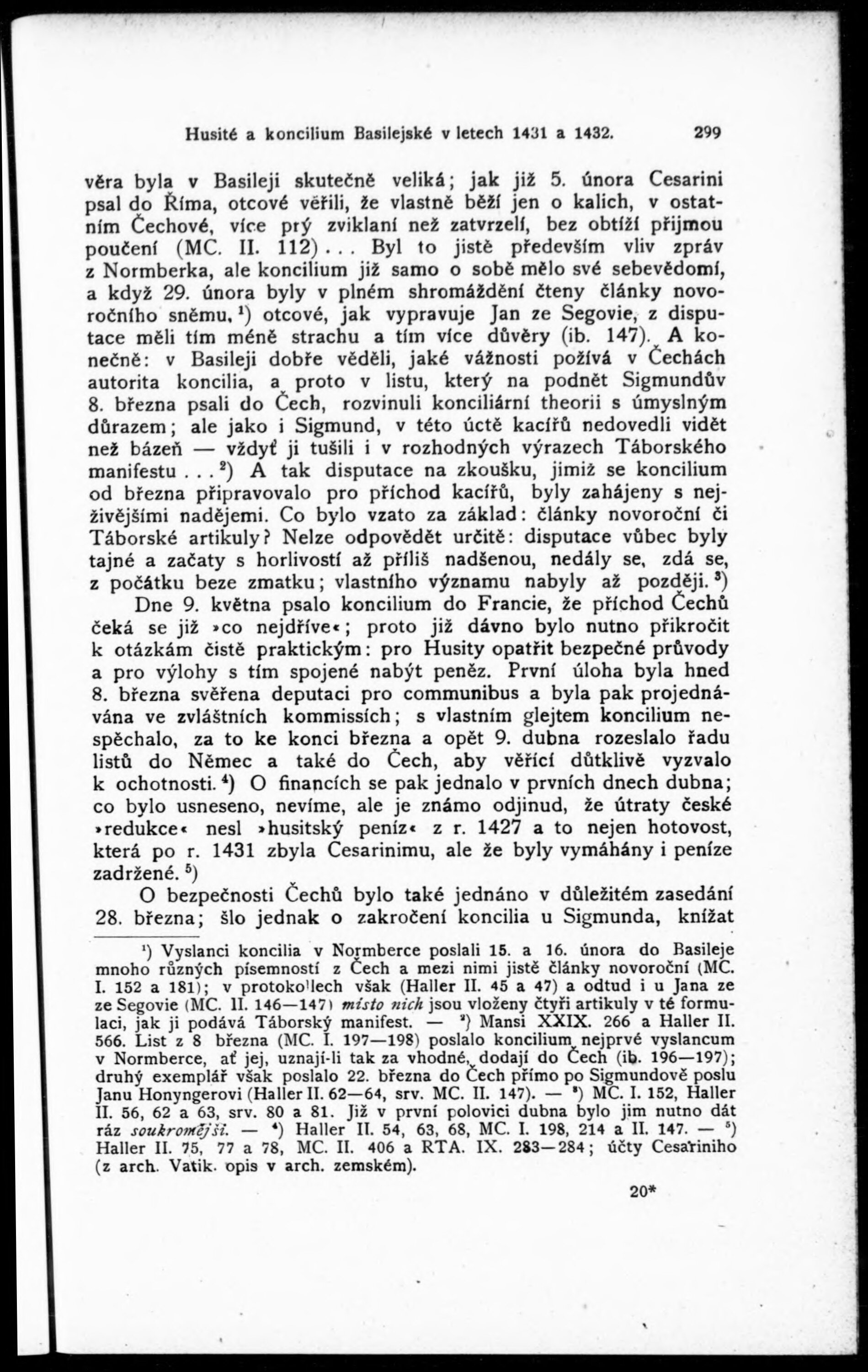 Husité a koncilium Basilejské v letech 1431 a 1432. 299

věra byla v Basileji skutečně veliká; jak již 5. února Cesarini psal do Říma, otcové věřili, že vlastně běží jen o kalich, v ostatním Čechové, více prý zviklaní než zatvrzelí, bez obtíží přijmou poučení (MC. II. 112)... Byl to jistě především vliv zpráv z Normberka, ale koncilium již samo o sobě mělo své sebevědomí, a když 29. února byly v plném shromáždění čteny články novoročního sněmu, $^1$) otcové, jak vypravuje Jan ze Segovie, z disputace měli tím méně strachu a tím více důvěry (ib. 147). A konečně: v Basileji dobře věděli, jaké vážnosti požívá v Čechách autorita koncilia, a proto v listu, který na podnět Sigmundův 8. března psali do Čech, rozvinuli konciliární theorii s úmyslným důrazem; ale jako i Sigmund, v této úctě kacířů nedovedli vidět než bázeň — vždyť ji tušili i v rozhodných výrazech Táborského manifestu...$^2$) A tak disputace na zkoušku, jimiž se koncilium od března připravovalo pro příchod kacířů, byly zahájeny s nejživějšími nadějemi. Co bylo vzato za základ: články novoroční či Táborské artikuly? Nelze odpovědět určitě: disputace vůbec byly tajné a začaty s horlivostí až příliš nadšenou, nedály se, zdá se, z počátku beze zmatku; vlastního významu nabyly až později. $^3$)

Dne 9. května psalo koncilium do Francie, že příchod Čechů čeká se již »co nejdříve«; proto již dávno bylo nutno přikročit k otázkám čistě praktickým: pro Husity opatřit bezpečné průvody a pro výlohy s tím spojené nabýt peněz. První úloha byla hned 8. března svěřena deputaci pro communibus a byla pak projednávána ve zvláštních kommissích; s vlastním glejtem koncilium nespěchalo, za to ke konci března a opět 9. dubna rozeslalo řadu listů do Němec a také do Čech, aby věřící důtklivě vyzvalo k ochotnosti. $^4$) O financích se pak jednalo v prvních dnech dubna; co bylo usneseno, nevíme, ale je známo odjinud, že útraty české »redukce« nesl »husitský peníz« z r. 1427 a to nejen hotovost, která po r. 1431 zbyla Cesarinimu, ale že byly vymáhány i peníze zadržené. $^5$)

O bezpečnosti Čechů bylo také jednáno v důležitém zasedání 28. března; šlo jednak o zakročení koncilia u Sigmunda, knížat

$^1$) Vyslanci koncilia v Normberce poslali 15. a 16. února do Basileje mnoho různých písemností z Čech a mezi nimi jistě články novoroční (MC. I. 152 a 181); v protokollech však (Haller II. 45 a 47) a odtud i u Jana ze ze Segovie (MC. II. 146—147) místo nich jsou vloženy čtyři artikuly v té formulaci, jak ji podává Táborský manifest. — $^2$) Mansi XXIX. 266 a Haller II. 566. List z 8 března (MC. I. 197—198) poslalo koncilium nejprvé vyslancum v Normberce, ať jej, uznají-li tak za vhodné, dodají do Čech (ib. 196—197); druhý exemplář však poslalo 22. března do Čech přímo po Sigmundově poslu Janu Honyngerovi (Haller II. 62—64, srv. MC. II. 147). — $^3$) MC. I. 152, Haller II. 56, 62 a 63, srv. 80 a 81. Již v první polovici dubna bylo jim nutno dát ráz soukromější. — $^4$) Haller II. 54, 63, 68, MC. I. 198, 214 a II. 147. — $^5$) Haller II. 75, 77 a 78, MC. II. 406 a RTA. IX. 283—284; účty Cesariniho (z arch. Vatik. opis v arch. zemském).

20*